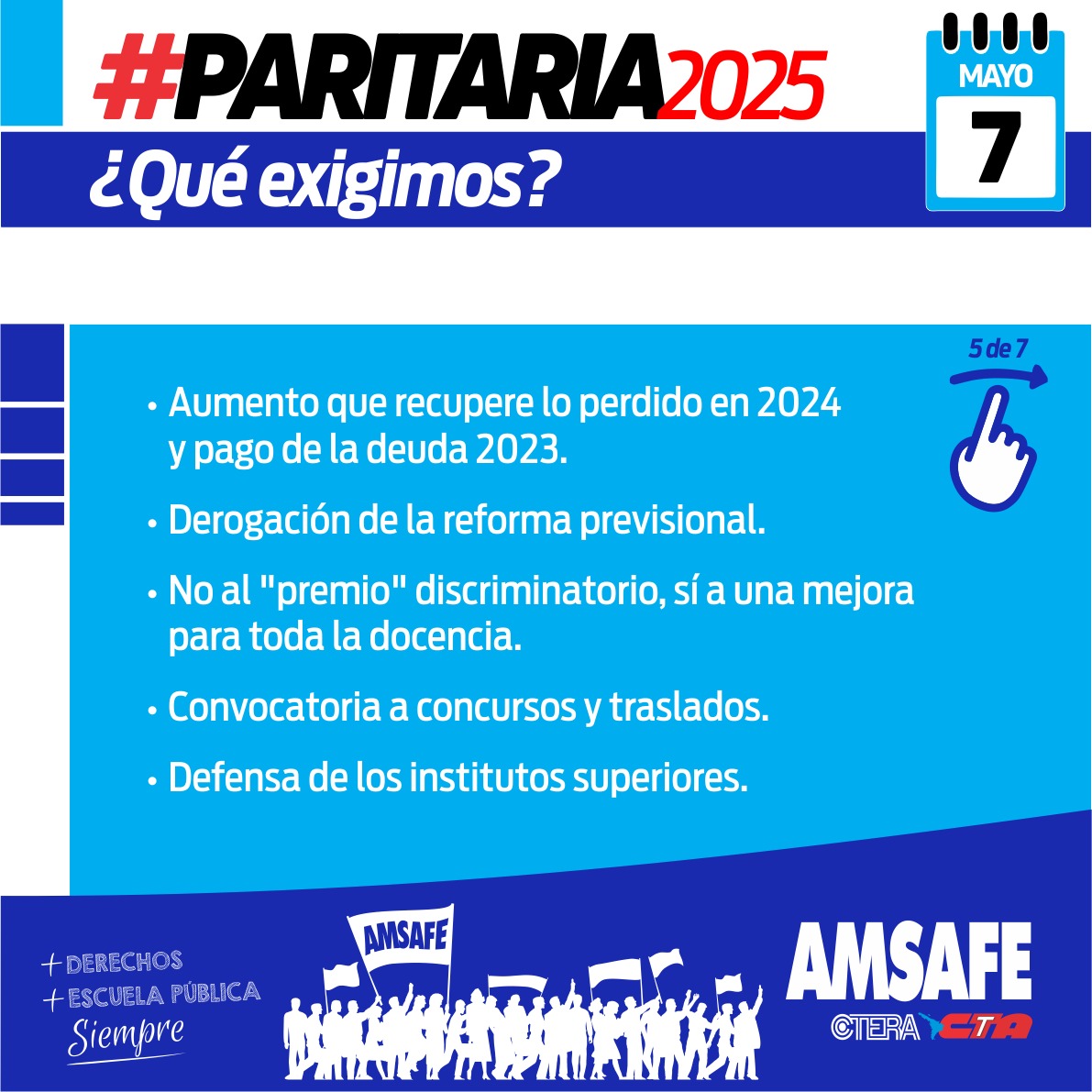 #PARITARIA2025

MAYO
7

¿Qué exigimos?

5 de 7

• Aumento que recupere lo perdido en 2024 y pago de la deuda 2023.

• Derogación de la reforma previsional.

• No al "premio" discriminatorio, sí a una mejora para toda la docencia.

• Convocatoria a concursos y traslados.

• Defensa de los institutos superiores.

+ DERECHOS
+ ESCUELA PÚBLICA
Siempre

AMSAFE

AMSAFE
CTERA CTA